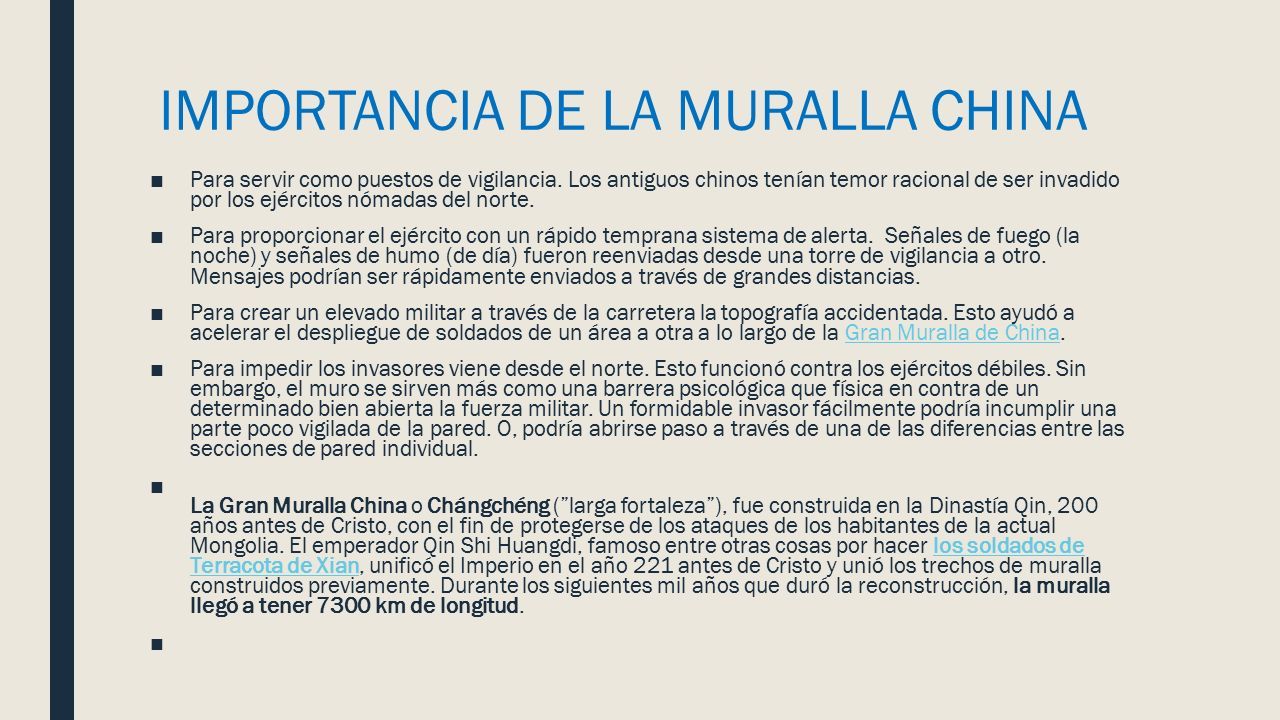 IMPORTANCIA DE LA MURALLA CHINA

■ Para servir como puestos de vigilancia. Los antiguos chinos tenían temor racional de ser invadido por los ejércitos nómadas del norte.

■ Para proporcionar el ejército con un rápido temprana sistema de alerta. Señales de fuego (la noche) y señales de humo (de día) fueron reenviadas desde una torre de vigilancia a otro. Mensajes podrían ser rápidamente enviados a través de grandes distancias.

■ Para crear un elevado militar a través de la carretera la topografía accidentada. Esto ayudó a acelerar el despliegue de soldados de un área a otra a lo largo de la Gran Muralla de China.

■ Para impedir los invasores viene desde el norte. Esto funcionó contra los ejércitos débiles. Sin embargo, el muro se sirven más como una barrera psicológica que física en contra de un determinado bien abierta la fuerza militar. Un formidable invasor fácilmente podría incumplir una parte poco vigilada de la pared. O, podría abrirse paso a través de una de las diferencias entre las secciones de pared individual.

■ La Gran Muralla China o Chángchéng ("larga fortaleza"), fue construida en la Dinastía Qin, 200 años antes de Cristo, con el fin de protegerse de los ataques de los habitantes de la actual Mongolia. El emperador Qin Shi Huangdi, famoso entre otras cosas por hacer los soldados de Terracota de Xian, unificó el Imperio en el año 221 antes de Cristo y unió los trechos de muralla construidos previamente. Durante los siguientes mil años que duró la reconstrucción, la muralla llegó a tener 7300 km de longitud.

■